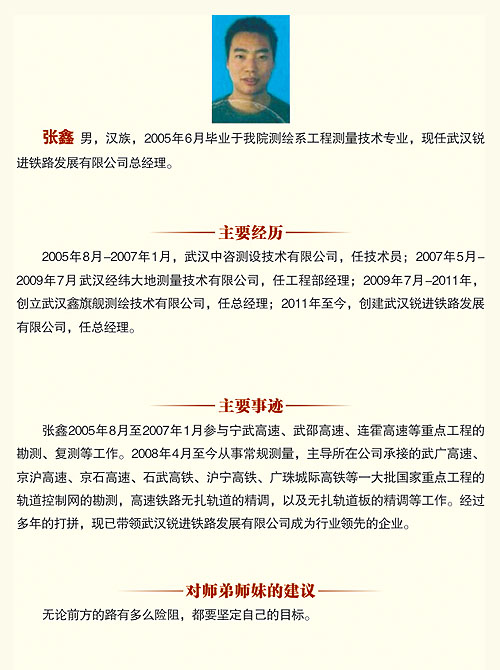 张鑫 男，汉族，2005年6月毕业于我院测绘系工程测量技术专业，现任武汉锐进铁路发展有限公司总经理。

主要经历

2005年8月-2007年1月，武汉中咨测设技术有限公司，任技术员；2007年5月-2009年7月 武汉经纬大地测量技术有限公司，任工程部经理；2009年7月-2011年，创立武汉鑫旗舰测绘技术有限公司，任总经理；2011年至今，创建武汉锐进铁路发展有限公司，任总经理。

主要事迹

张鑫2005年8月至2007年1月参与宁武高速、武邵高速、连霍高速等重点工程的勘测、复测等工作。2008年4月至今从事常规测量，主导所在公司承接的武广高速、京沪高速、京石高速、石武高铁、沪宁高铁、广珠城际高铁等一大批国家重点工程的轨道控制网的勘测，高速铁路无扎轨道的精调，以及无扎轨道板的精调等工作。经过多年的打拼，现已带领武汉锐进铁路发展有限公司成为行业领先的企业。

对师弟师妹的建议

无论前方的路有多么险阻，都要坚定自己的目标。